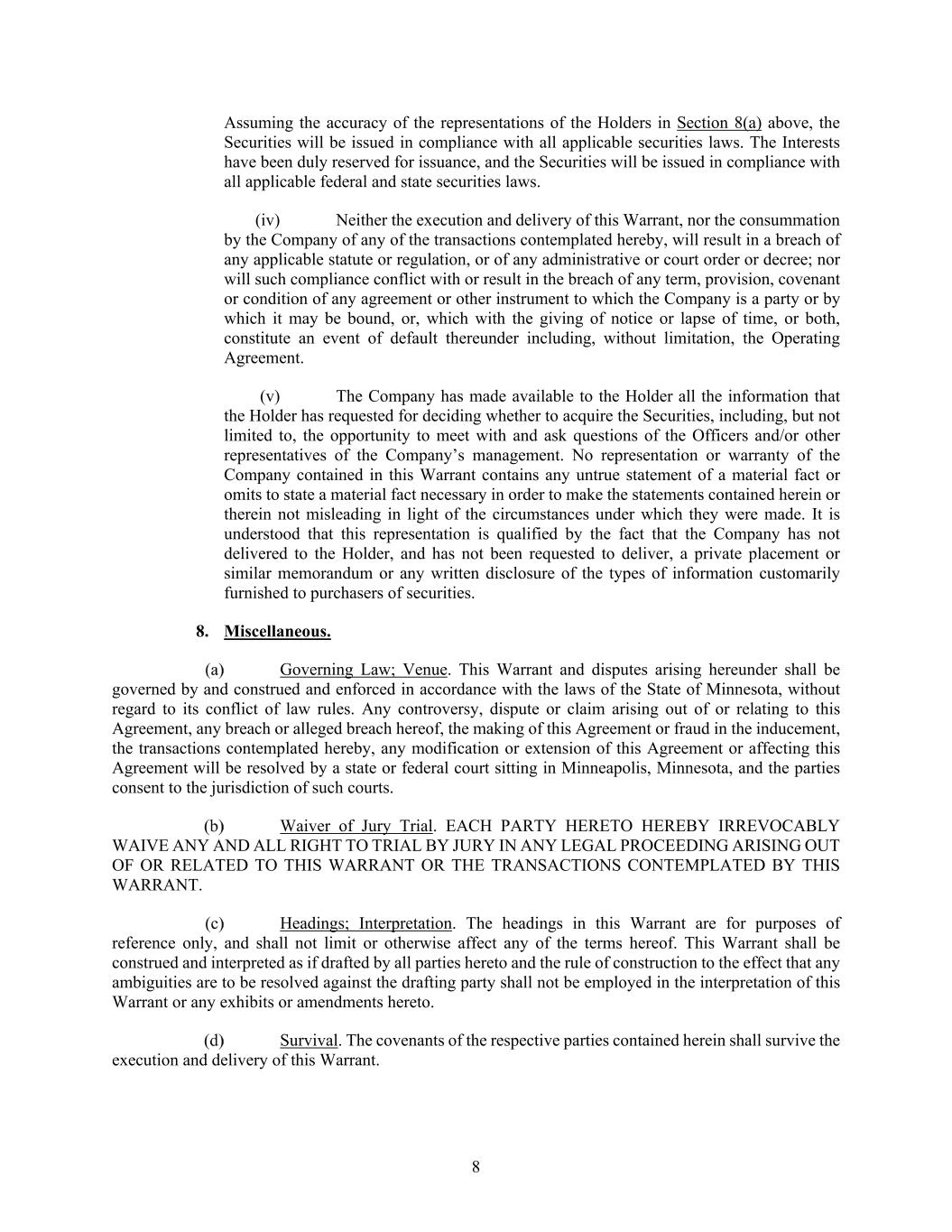 Assuming the accuracy of the representations of the Holders in Section 8(a) above, the Securities will be issued in compliance with all applicable securities laws. The Interests have been duly reserved for issuance, and the Securities will be issued in compliance with all applicable federal and state securities laws.

(iv) Neither the execution and delivery of this Warrant, nor the consummation by the Company of any of the transactions contemplated hereby, will result in a breach of any applicable statute or regulation, or of any administrative or court order or decree; nor will such compliance conflict with or result in the breach of any term, provision, covenant or condition of any agreement or other instrument to which the Company is a party or by which it may be bound, or, which with the giving of notice or lapse of time, or both, constitute an event of default thereunder including, without limitation, the Operating Agreement.

(v) The Company has made available to the Holder all the information that the Holder has requested for deciding whether to acquire the Securities, including, but not limited to, the opportunity to meet with and ask questions of the Officers and/or other representatives of the Company's management. No representation or warranty of the Company contained in this Warrant contains any untrue statement of a material fact or omits to state a material fact necessary in order to make the statements contained herein or therein not misleading in light of the circumstances under which they were made. It is understood that this representation is qualified by the fact that the Company has not delivered to the Holder, and has not been requested to deliver, a private placement or similar memorandum or any written disclosure of the types of information customarily furnished to purchasers of securities.

8. Miscellaneous.

(a) Governing Law; Venue. This Warrant and disputes arising hereunder shall be governed by and construed and enforced in accordance with the laws of the State of Minnesota, without regard to its conflict of law rules. Any controversy, dispute or claim arising out of or relating to this Agreement, any breach or alleged breach hereof, the making of this Agreement or fraud in the inducement, the transactions contemplated hereby, any modification or extension of this Agreement or affecting this Agreement will be resolved by a state or federal court sitting in Minneapolis, Minnesota, and the parties consent to the jurisdiction of such courts.

(b) Waiver of Jury Trial. EACH PARTY HERETO HEREBY IRREVOCABLY WAIVE ANY AND ALL RIGHT TO TRIAL BY JURY IN ANY LEGAL PROCEEDING ARISING OUT OF OR RELATED TO THIS WARRANT OR THE TRANSACTIONS CONTEMPLATED BY THIS WARRANT.

(c) Headings; Interpretation. The headings in this Warrant are for purposes of reference only, and shall not limit or otherwise affect any of the terms hereof. This Warrant shall be construed and interpreted as if drafted by all parties hereto and the rule of construction to the effect that any ambiguities are to be resolved against the drafting party shall not be employed in the interpretation of this Warrant or any exhibits or amendments hereto.

(d) Survival. The covenants of the respective parties contained herein shall survive the execution and delivery of this Warrant.

8